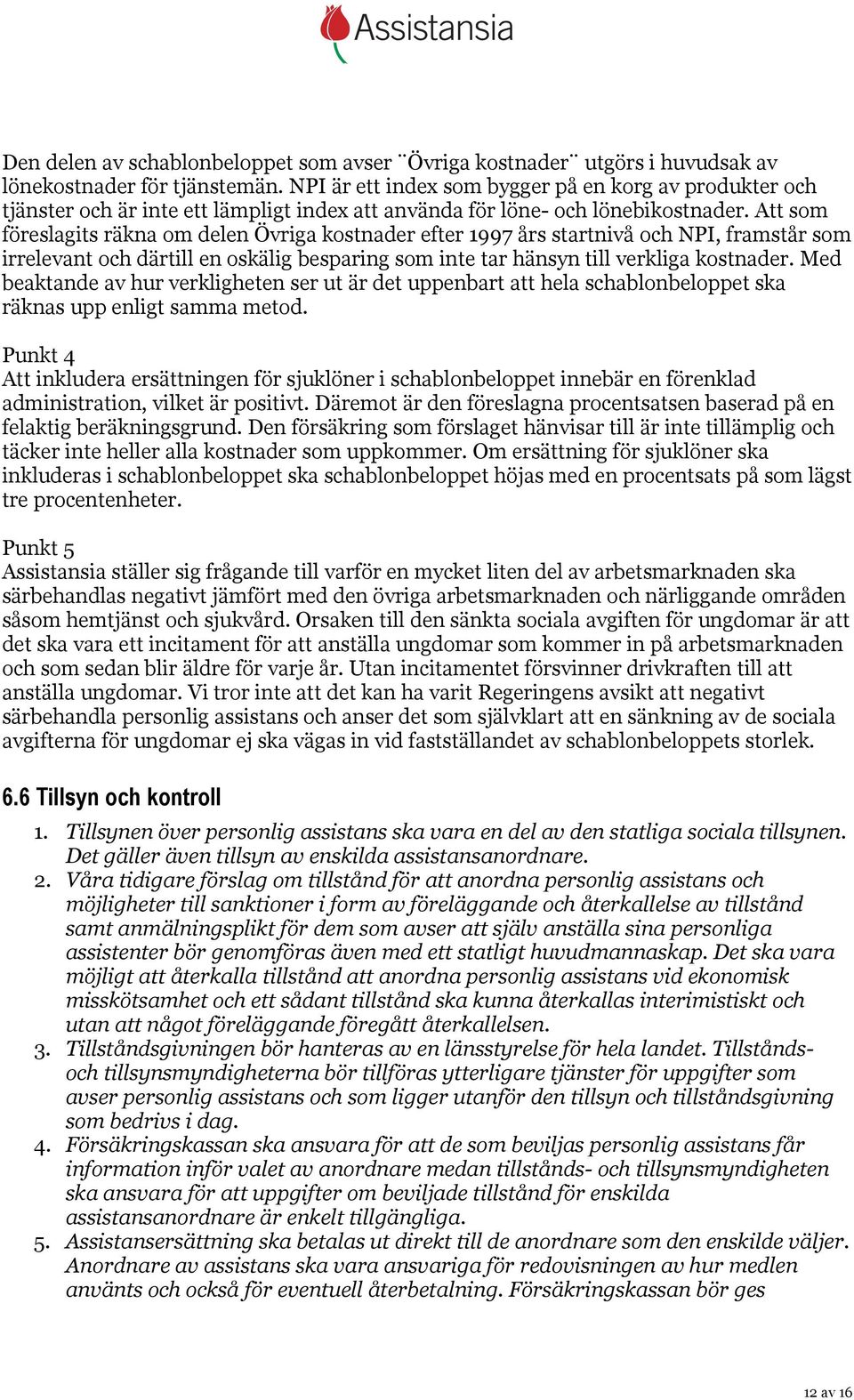 Assistansia

Den delen av schablonbeloppet som avser ¨Övriga kostnader¨ utgörs i huvudsak av lönekostnader för tjänstemän. NPI är ett index som bygger på en korg av produkter och tjänster och är inte ett lämpligt index att använda för löne- och lönebikostnader. Att som föreslagits räkna om delen Övriga kostnader efter 1997 års startnivå och NPI, framstår som irrelevant och därtill en oskälig besparing som inte tar hänsyn till verkliga kostnader. Med beaktande av hur verkligheten ser ut är det uppenbart att hela schablonbeloppet ska räknas upp enligt samma metod.

Punkt 4
Att inkludera ersättningen för sjuklöner i schablonbeloppet innebär en förenklad administration, vilket är positivt. Däremot är den föreslagna procentsatsen baserad på en felaktig beräkningsgrund. Den försäkring som förslaget hänvisar till är inte tillämplig och täcker inte heller alla kostnader som uppkommer. Om ersättning för sjuklöner ska inkluderas i schablonbeloppet ska schablonbeloppet höjas med en procentsats på som lägst tre procentenheter.

Punkt 5
Assistansia ställer sig frågande till varför en mycket liten del av arbetsmarknaden ska särbehandlas negativt jämfört med den övriga arbetsmarknaden och närliggande områden såsom hemtjänst och sjukvård. Orsaken till den sänkta sociala avgiften för ungdomar är att det ska vara ett incitament för att anställa ungdomar som kommer in på arbetsmarknaden och som sedan blir äldre för varje år. Utan incitamentet försvinner drivkraften till att anställa ungdomar. Vi tror inte att det kan ha varit Regeringens avsikt att negativt särbehandla personlig assistans och anser det som självklart att en sänkning av de sociala avgifterna för ungdomar ej ska vägas in vid fastställandet av schablonbeloppets storlek.

6.6 Tillsyn och kontroll

1. Tillsynen över personlig assistans ska vara en del av den statliga sociala tillsynen. Det gäller även tillsyn av enskilda assistansanordnare.
2. Våra tidigare förslag om tillstånd för att anordna personlig assistans och möjligheter till sanktioner i form av föreläggande och återkallelse av tillstånd samt anmälningsplikt för dem som avser att själv anställa sina personliga assistenter bör genomföras även med ett statligt huvudmannaskap. Det ska vara möjligt att återkalla tillstånd att anordna personlig assistans vid ekonomisk misskötsamhet och ett sådant tillstånd ska kunna återkallas interimistiskt och utan att något föreläggande föregått återkallelsen.
3. Tillståndsgivningen bör hanteras av en länsstyrelse för hela landet. Tillstånds- och tillsynsmyndigheterna bör tillföras ytterligare tjänster för uppgifter som avser personlig assistans och som ligger utanför den tillsyn och tillståndsgivning som bedrivs i dag.
4. Försäkringskassan ska ansvara för att de som beviljas personlig assistans får information inför valet av anordnare medan tillstånds- och tillsynsmyndigheten ska ansvara för att uppgifter om beviljade tillstånd för enskilda assistansanordnare är enkelt tillgängliga.
5. Assistansersättning ska betalas ut direkt till de anordnare som den enskilde väljer. Anordnare av assistans ska vara ansvariga för redovisningen av hur medlen använts och också för eventuell återbetalning. Försäkringskassan bör ges

12 av 16